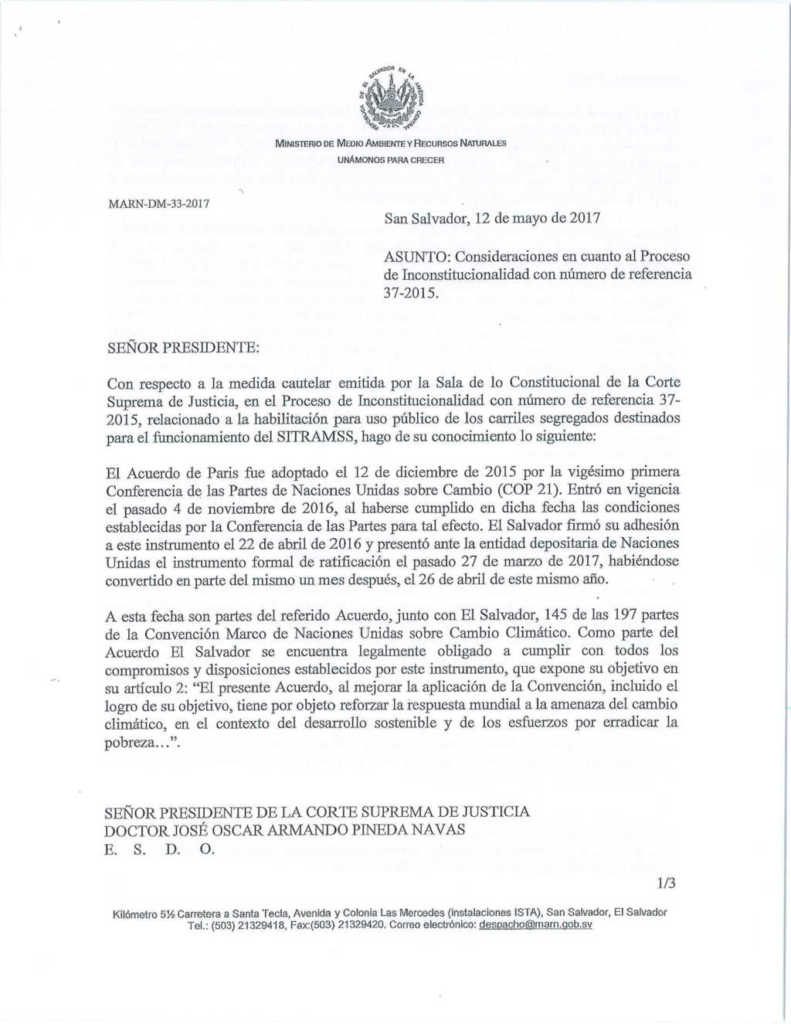 MINISTERIO DE MEDIO AMBIENTE Y RECURSOS NATURALES
UNÁMONOS PARA CRECER

MARN-DM-33-2017

San Salvador, 12 de mayo de 2017

ASUNTO: Consideraciones en cuanto al Proceso de Inconstitucionalidad con número de referencia 37-2015.

SEÑOR PRESIDENTE:

Con respecto a la medida cautelar emitida por la Sala de lo Constitucional de la Corte Suprema de Justicia, en el Proceso de Inconstitucionalidad con número de referencia 37-2015, relacionado a la habilitación para uso público de los carriles segregados destinados para el funcionamiento del SITRAMSS, hago de su conocimiento lo siguiente:

El Acuerdo de Paris fue adoptado el 12 de diciembre de 2015 por la vigésimo primera Conferencia de las Partes de Naciones Unidas sobre Cambio (COP 21). Entró en vigencia el pasado 4 de noviembre de 2016, al haberse cumplido en dicha fecha las condiciones establecidas por la Conferencia de las Partes para tal efecto. El Salvador firmó su adhesión a este instrumento el 22 de abril de 2016 y presentó ante la entidad depositaria de Naciones Unidas el instrumento formal de ratificación el pasado 27 de marzo de 2017, habiéndose convertido en parte del mismo un mes después, el 26 de abril de este mismo año.

A esta fecha son partes del referido Acuerdo, junto con El Salvador, 145 de las 197 partes de la Convención Marco de Naciones Unidas sobre Cambio Climático. Como parte del Acuerdo El Salvador se encuentra legalmente obligado a cumplir con todos los compromisos y disposiciones establecidos por este instrumento, que expone su objetivo en su artículo 2: "El presente Acuerdo, al mejorar la aplicación de la Convención, incluido el logro de su objetivo, tiene por objeto reforzar la respuesta mundial a la amenaza del cambio climático, en el contexto del desarrollo sostenible y de los esfuerzos por erradicar la pobreza...".

SEÑOR PRESIDENTE DE LA CORTE SUPREMA DE JUSTICIA
DOCTOR JOSÉ OSCAR ARMANDO PINEDA NAVAS
E. S. D. O.

1/3

Kilómetro 5½ Carretera a Santa Tecla, Avenida y Colonia Las Mercedes (instalaciones ISTA), San Salvador, El Salvador
Tel.: (503) 21329418, Fax:(503) 21329420. Correo electrónico: despacho@marn.gob.sv